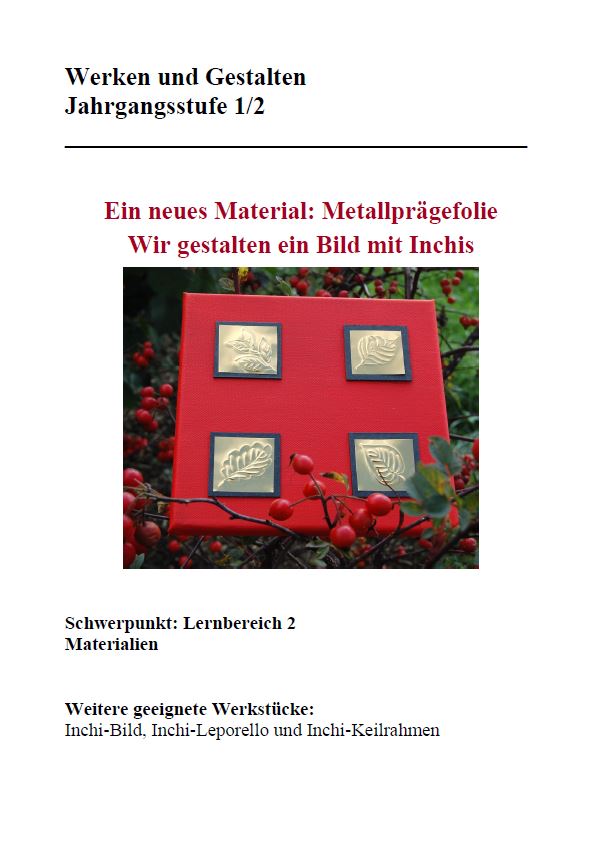 Werken und Gestalten
Jahrgangsstufe 1/2

Ein neues Material: Metallprägefolie
Wir gestalten ein Bild mit Inchis

Schwerpunkt: Lernbereich 2
Materialien

Weitere geeignete Werkstücke:
Inchi-Bild, Inchi-Leporello und Inchi-Keilrahmen